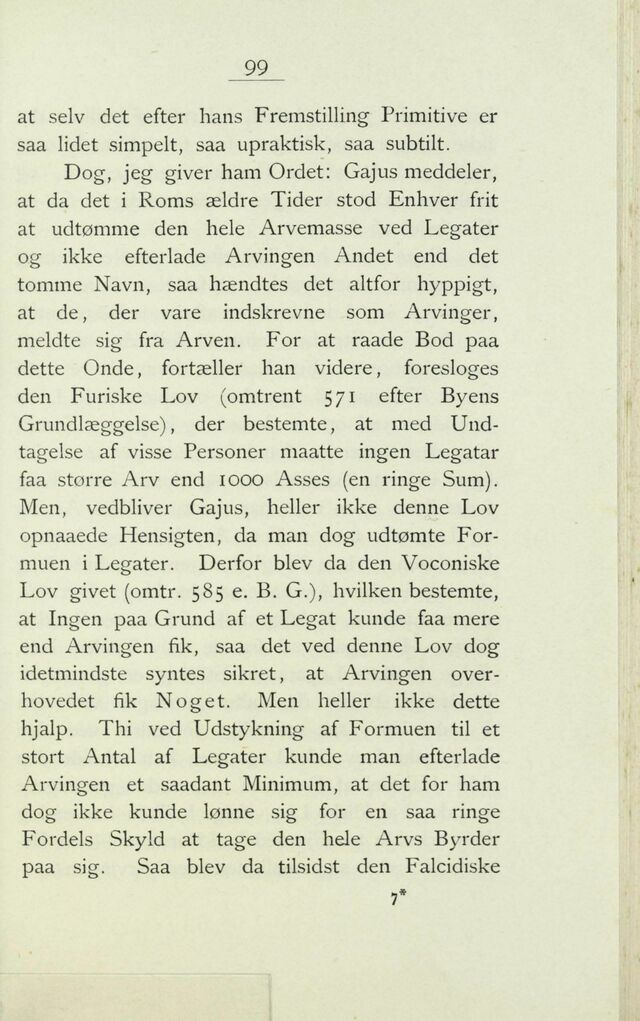 99

at selv det efter hans Fremstilling Primitive er saa lidet simpelt, saa upraktisk, saa subtilt.

Dog, jeg giver ham Ordet: Gajus meddeler, at da det i Roms ældre Tider stod Enhver frit at udtømme den hele Arvemasse ved Legater og ikke efterlade Arvingen Andet end det tomme Navn, saa hændtes det altfor hyppigt, at de, der vare indskrevne som Arvinger, meldte sig fra Arven. For at raade Bod paa dette Onde, fortæller han videre, foresloges den Furiske Lov (omtrent 571 efter Byens Grundlæggelse), der bestemte, at med Undtagelse af visse Personer maatte ingen Legatar faa større Arv end 1000 Asses (en ringe Sum). Men, vedbliver Gajus, heller ikke denne Lov opnaaede Hensigten, da man dog udtømte Formuen i Legater. Derfor blev da den Voconiske Lov givet (omtr. 585 e. B. G.), hvilken bestemte, at Ingen paa Grund af et Legat kunde faa mere end Arvingen fik, saa det ved denne Lov dog idetmindste syntes sikret, at Arvingen overhovedet fik Noget. Men heller ikke dette hjalp. Thi ved Udstykning af Formuen til et stort Antal af Legater kunde man efterlade Arvingen et saadant Minimum, at det for ham dog ikke kunde lønne sig for en saa ringe Fordels Skyld at tage den hele Arvs Byrder paa sig. Saa blev da tilsidst den Falcidiske

7*